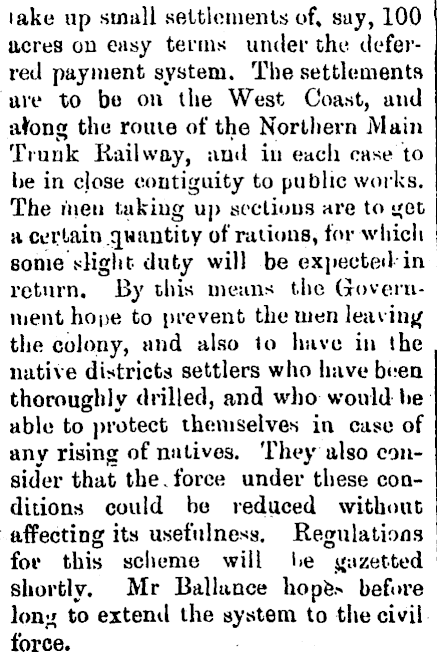 take up small settlements of, say, 100 acres on easy terms under the deferred payment system. The settlements are to be on the West Coast, and along the route of the Northern Main Trunk Railway, and in each case to be in close contiguity to public works. The men taking up sections are to get a certain quantity of rations, for which some slight duty will be expected in return. By this means the Government hope to prevent the men leaving the colony, and also to have in the native districts settlers who have been thoroughly drilled, and who would be able to protect themselves in case of any rising of natives. They also consider that the force under these conditions could be reduced without affecting its usefulness. Regulations for this scheme will be gazetted shortly. Mr Ballance hopes before long to extend the system to the civil force.